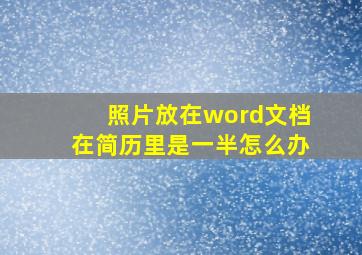 照片放在word文档
在简历里是一半怎么办